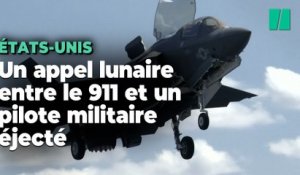 ÉTATS-UNIS
Un appel lunaire entre le 911 et un pilote militaire éjecté